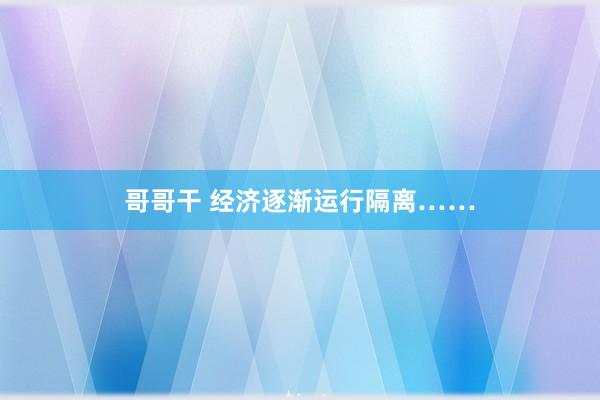 哥哥干 经济逐渐运行隔离……